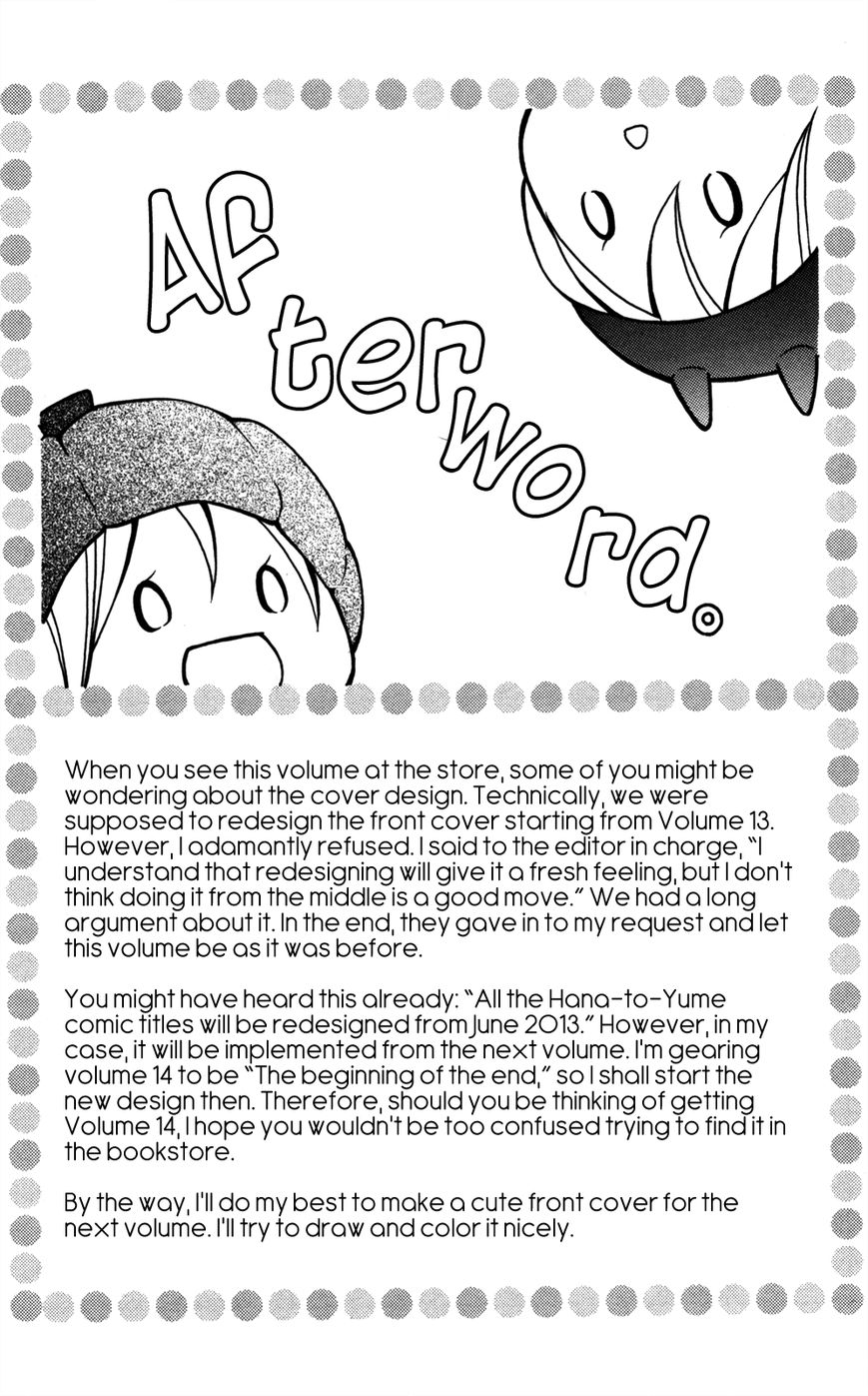 Afterword.

When you see this volume at the store, some of you might be wondering about the cover design. Technically, we were supposed to redesign the front cover starting from Volume 13. However, I adamantly refused. I said to the editor in charge, "I understand that redesigning will give it a fresh feeling, but I don't think doing it from the middle is a good move." We had a long argument about it. In the end, they gave in to my request and let this volume be as it was before.

You might have heard this already: "All the Hana-to-Yume comic titles will be redesigned from June 2013." However, in my case, it will be implemented from the next volume. I'm gearing volume 14 to be "The beginning of the end," so I shall start the new design then. Therefore, should you be thinking of getting Volume 14, I hope you wouldn't be too confused trying to find it in the bookstore.

By the way, I'll do my best to make a cute front cover for the next volume. I'll try to draw and color it nicely.